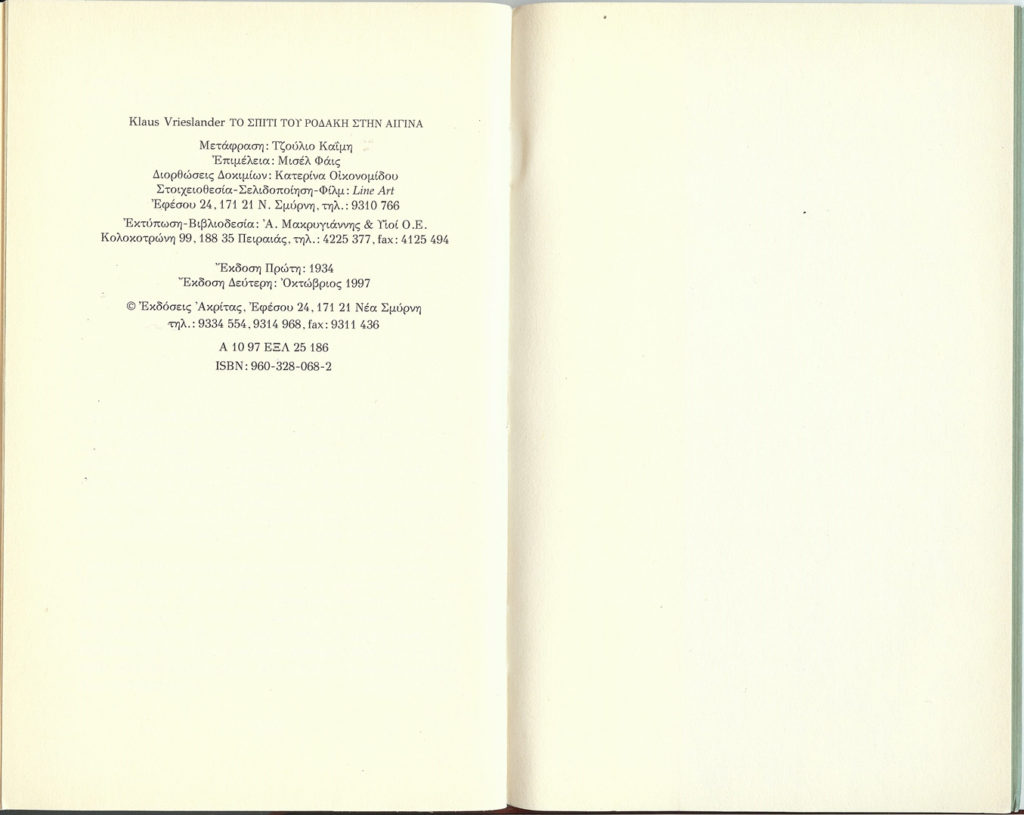 Klaus Vrieslander ΤΟ ΣΠΙΤΙ ΤΟΥ ΡΟΔΑΚΗ ΣΤΗΝ ΑΙΓΙΝΑ

Μετάφραση: Τζούλιο Καΐμη
Ἐπιμέλεια: Μισέλ Φάις
Διορθώσεις Δοκιμίων: Κατερίνα Οἰκονομίδου
Στοιχειοθεσία-Σελιδοποίηση-Φίλμ: Line Art
Ἐφέσου 24, 171 21 Ν. Σμύρνη, τηλ.: 9310 766

Ἐκτύπωση-Βιβλιοδεσία: Ἀ. Μακρυγιάννης & Υἱοί Ο.Ε.
Κολοκοτρώνη 99, 188 35 Πειραιάς, τηλ.: 4225 377, fax: 4125 494

Ἔκδοση Πρώτη: 1934
Ἔκδοση Δεύτερη: Ὀκτώβριος 1997

© Ἐκδόσεις Ἀκρίτας, Ἐφέσου 24, 171 21 Νέα Σμύρνη
τηλ.: 9334 554, 9314 968, fax: 9311 436

Α 10 97 ΕΞΛ 25 186
ISBN: 960-328-068-2